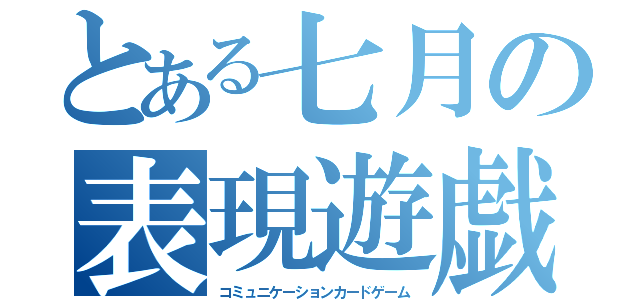 とある七月の
表現遊戯
コミュニケーションカードゲーム